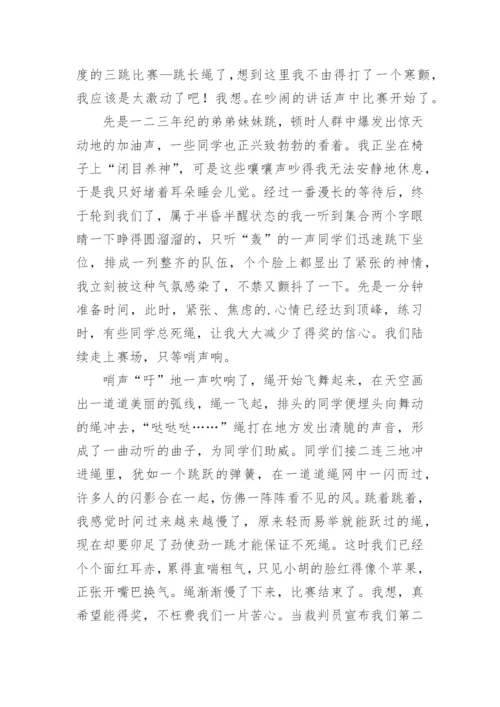 度的三跳比赛—跳长绳了，想到这里我不由得打了一个寒颤，我应该是太激动了吧！我想。在吵闹的讲话声中比赛开始了。

先是一二三年纪的弟弟妹妹跳，顿时人群中爆发出惊天动地的加油声，一些同学也正兴致勃勃的看着。我正坐在椅子上“闭目养神”，可是这些嚷嚷声吵得我无法安静地休息，于是我只好堵着耳朵睡会儿觉。经过一番漫长的等待后，终于轮到我们了，属于半昏半醒状态的我一听到集合两个字眼睛一下睁得圆溜溜的，只听“轰”的一声同学们迅速跳下坐位，排成一列整齐的队伍，个个脸上都显出了紧张的神情，我立刻被这种气氛感染了，不禁又颤抖了一下。先是一分钟准备时间，此时，紧张、焦虑的.心情已经达到顶峰，练习时，有些同学总死绳，让我大大减少了得奖的信心。我们陆续走上赛场，只等哨声响。

哨声“吁”地一声吹响了，绳开始飞舞起来，在天空画出一道道美丽的弧线，绳一飞起，排头的同学便埋头向舞动的绳冲去，“哒哒哒……”绳打在地方发出清脆的声音，形成了一曲动听的曲子，为同学们助威。同学们接二连三地冲进绳里，犹如一个跳跃的弹簧，在一道道绳网中一闪而过，许多人的闪影合在一起，仿佛一阵阵看不见的风。跳着跳着，我感觉时间过来越来越慢了，原来轻而易举就能跃过的绳，现在却要卯足了劲使劲一跳才能保证不死绳。这时我们已经个个面红耳赤，累得直喘粗气，只见小胡的脸红得像个苹果，正张开嘴巴换气。绳渐渐慢了下来，比赛结束了。我想，真希望能得奖，不枉费我们一片苦心。当裁判员宣布我们第二